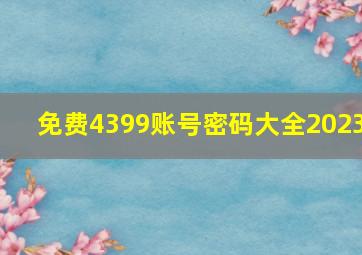 免费4399账号密码大全2023